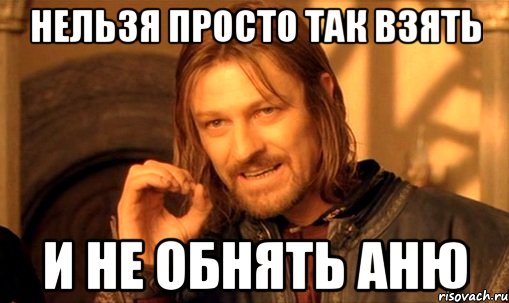 НЕЛЬЗЯ ПРОСТО ТАК ВЗЯТЬ

И НЕ ОБНЯТЬ АНЮ

risovach.ru